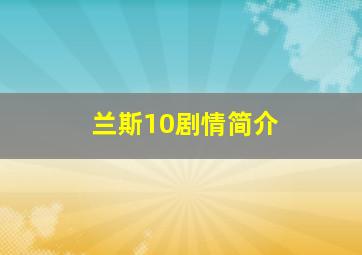 兰斯10剧情简介